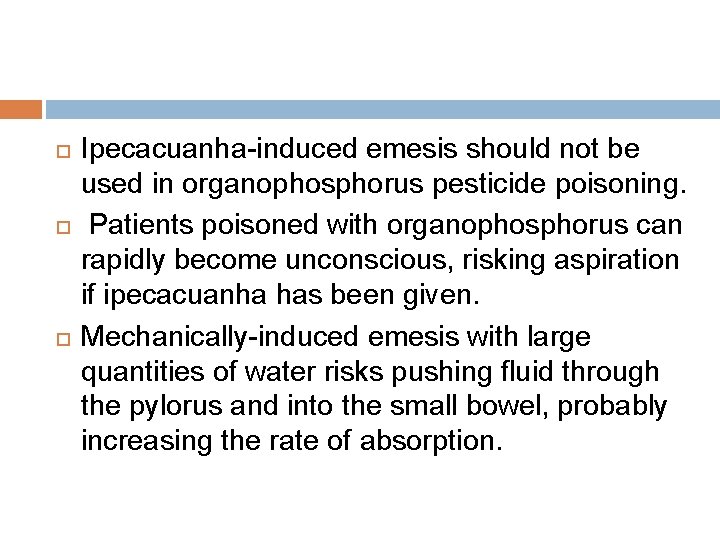 Ipecacuanha-induced emesis should not be used in organophosphorus pesticide poisoning.

Patients poisoned with organophosphorus can rapidly become unconscious, risking aspiration if ipecacuanha has been given.

Mechanically-induced emesis with large quantities of water risks pushing fluid through the pylorus and into the small bowel, probably increasing the rate of absorption.